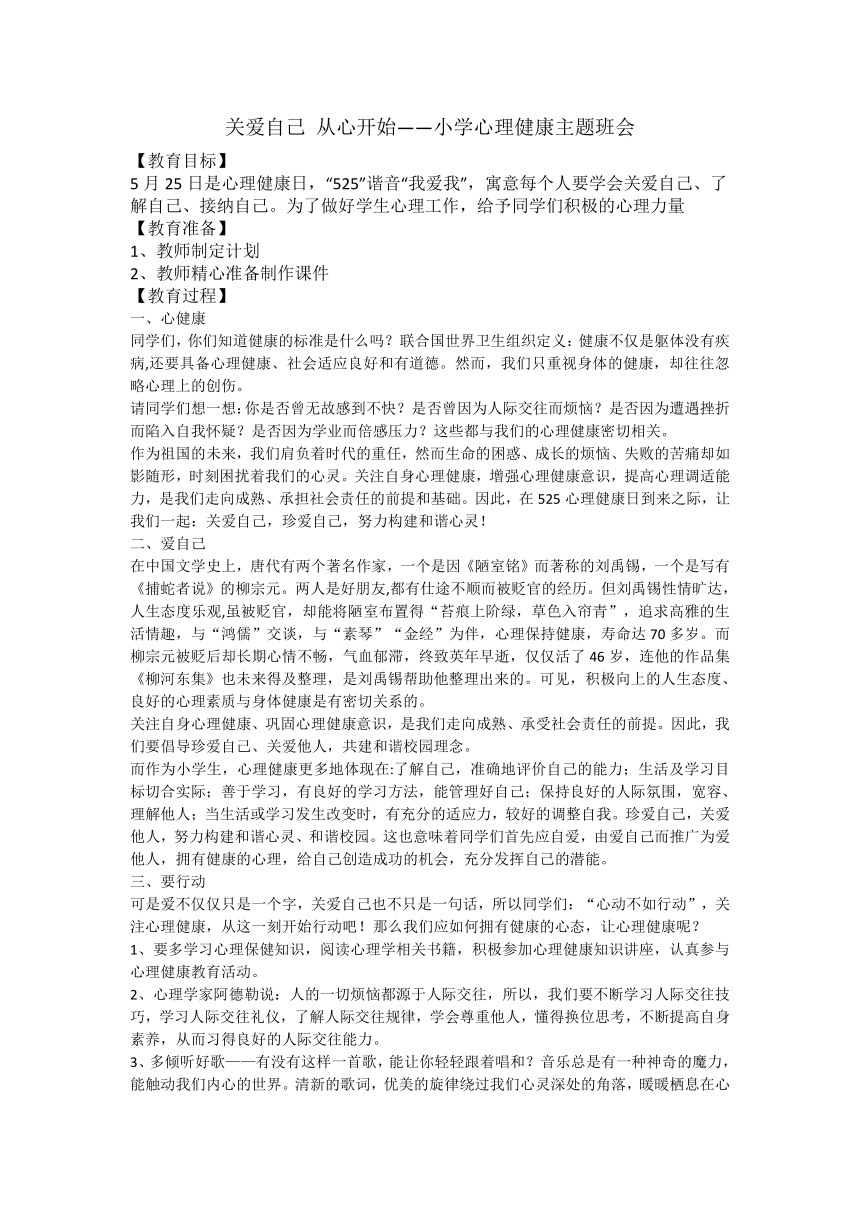 关爱自己 从心开始——小学心理健康主题班会

【教育目标】

5 月 25 日是心理健康日，“525”谐音“我爱我”，寓意每个人要学会关爱自己、了解自己、接纳自己。为了做好学生心理工作，给予同学们积极的心理力量

【教育准备】

1、教师制定计划

2、教师精心准备制作课件

【教育过程】

一、心健康

同学们，你们知道健康的标准是什么吗？联合国世界卫生组织定义：健康不仅是躯体没有疾病,还要具备心理健康、社会适应良好和有道德。然而，我们只重视身体的健康，却往往忽略心理上的创伤。

请同学们想一想:你是否曾无故感到不快？是否曾因为人际交往而烦恼？是否因为遭遇挫折而陷入自我怀疑？是否因为学业而倍感压力？这些都与我们的心理健康密切相关。

作为祖国的未来，我们肩负着时代的重任，然而生命的困惑、成长的烦恼、失败的苦痛却如影随形，时刻困扰着我们的心灵。关注自身心理健康，增强心理健康意识，提高心理调适能力，是我们走向成熟、承担社会责任的前提和基础。因此，在 525 心理健康日到来之际，让我们一起：关爱自己，珍爱自己，努力构建和谐心灵！

二、爱自己

在中国文学史上，唐代有两个著名作家，一个是因《陋室铭》而著称的刘禹锡，一个是写有《捕蛇者说》的柳宗元。两人是好朋友,都有仕途不顺而被贬官的经历。但刘禹锡性情旷达，人生态度乐观,虽被贬官，却能将陋室布置得“苔痕上阶绿，草色入帘青”，追求高雅的生活情趣，与“鸿儒”交谈，与“素琴”“金经”为伴，心理保持健康，寿命达 70 多岁。而柳宗元被贬后却长期心情不畅，气血郁滞，终致英年早逝，仅仅活了 46 岁，连他的作品集《柳河东集》也未来得及整理，是刘禹锡帮助他整理出来的。可见，积极向上的人生态度、良好的心理素质与身体健康是有密切关系的。

关注自身心理健康、巩固心理健康意识，是我们走向成熟、承受社会责任的前提。因此，我们要倡导珍爱自己、关爱他人，共建和谐校园理念。

而作为小学生，心理健康更多地体现在:了解自己，准确地评价自己的能力；生活及学习目标切合实际；善于学习，有良好的学习方法，能管理好自己；保持良好的人际氛围，宽容、理解他人；当生活或学习发生改变时，有充分的适应力，较好的调整自我。珍爱自己，关爱他人，努力构建和谐心灵、和谐校园。这也意味着同学们首先应自爱，由爱自己而推广为爱他人，拥有健康的心理，给自己创造成功的机会，充分发挥自己的潜能。

三、要行动

可是爱不仅仅只是一个字，关爱自己也不只是一句话，所以同学们：“心动不如行动”，关注心理健康，从这一刻开始行动吧！那么我们应如何拥有健康的心态，让心理健康呢？

1、要多学习心理保健知识，阅读心理学相关书籍，积极参加心理健康知识讲座，认真参与心理健康教育活动。

2、心理学家阿德勒说：人的一切烦恼都源于人际交往，所以，我们要不断学习人际交往技巧，学习人际交往礼仪，了解人际交往规律，学会尊重他人，懂得换位思考，不断提高自身素养，从而习得良好的人际交往能力。

3、多倾听好歌——有没有这样一首歌，能让你轻轻跟着唱和？音乐总是有一种神奇的魔力，能触动我们内心的世界。清新的歌词，优美的旋律绕过我们心灵深处的角落，暖暖栖息在心